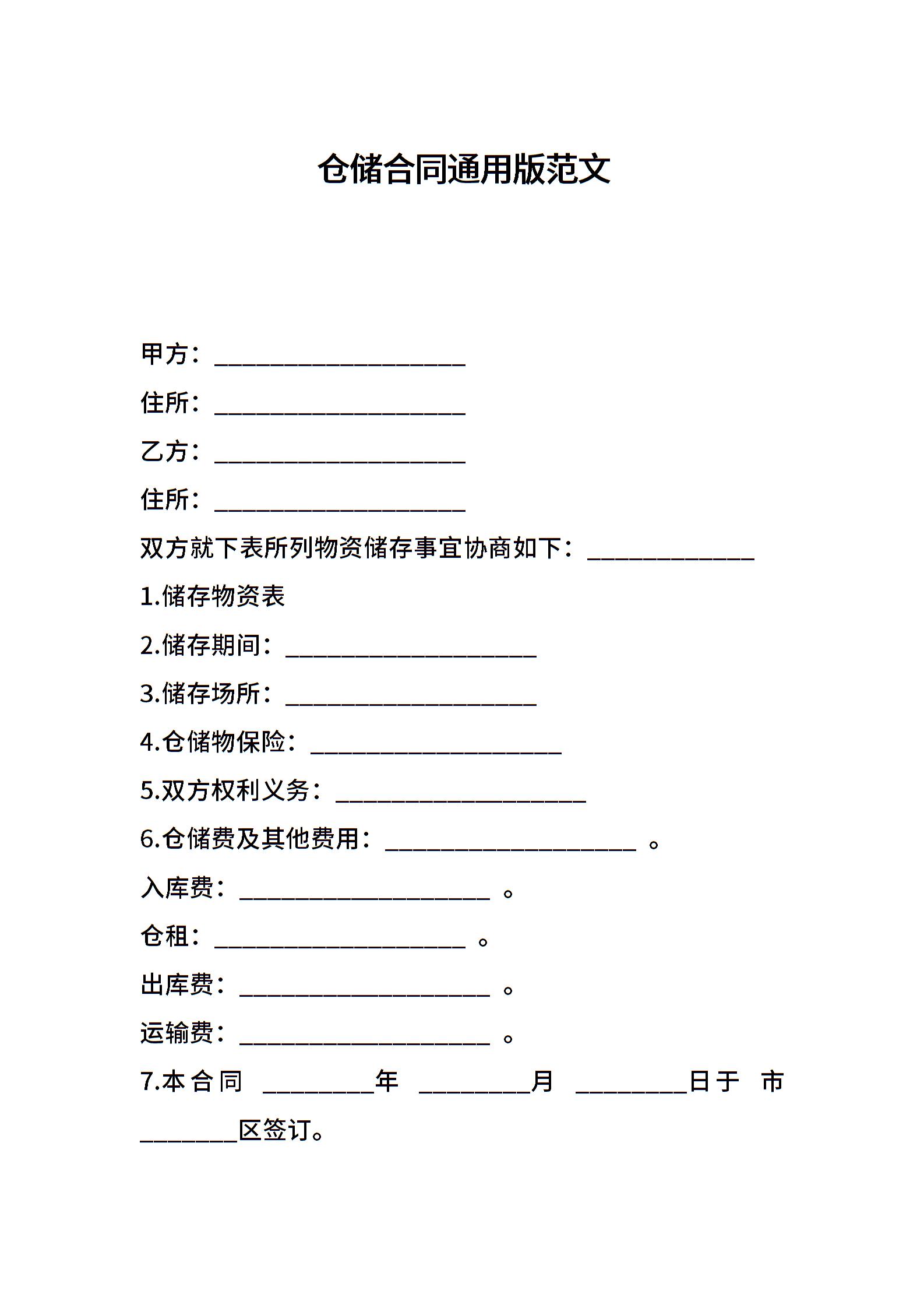 仓储合同通用版范文

甲方：____________________

住所：____________________

乙方：____________________

住所：____________________

双方就下表所列物资储存事宜协商如下：______________

1.储存物资表

2.储存期间：____________________

3.储存场所：____________________

4.仓储物保险：____________________

5.双方权利义务：____________________

6.仓储费及其他费用：____________________ 。

入库费：____________________ 。

仓租：____________________ 。

出库费：____________________ 。

运输费：____________________ 。

7.本合同 _________年 _________月 _________日于 市 ________区签订。